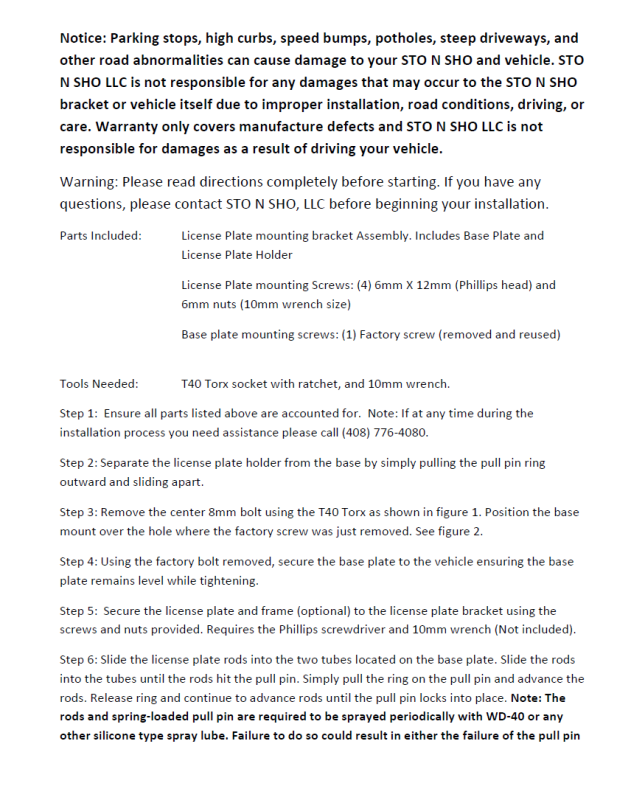 Notice: Parking stops, high curbs, speed bumps, potholes, steep driveways, and other road abnormalities can cause damage to your STO N SHO and vehicle. STO N SHO LLC is not responsible for any damages that may occur to the STO N SHO bracket or vehicle itself due to improper installation, road conditions, driving, or care. Warranty only covers manufacture defects and STO N SHO LLC is not responsible for damages as a result of driving your vehicle.

Warning: Please read directions completely before starting. If you have any questions, please contact STO N SHO, LLC before beginning your installation.

Parts Included: License Plate mounting bracket Assembly. Includes Base Plate and License Plate Holder

License Plate mounting Screws: (4) 6mm X 12mm (Phillips head) and 6mm nuts (10mm wrench size)

Base plate mounting screws: (1) Factory screw (removed and reused)

Tools Needed: T40 Torx socket with ratchet, and 10mm wrench.

Step 1: Ensure all parts listed above are accounted for. Note: If at any time during the installation process you need assistance please call (408) 776-4080.

Step 2: Separate the license plate holder from the base by simply pulling the pull pin ring outward and sliding apart.

Step 3: Remove the center 8mm bolt using the T40 Torx as shown in figure 1. Position the base mount over the hole where the factory screw was just removed. See figure 2.

Step 4: Using the factory bolt removed, secure the base plate to the vehicle ensuring the base plate remains level while tightening.

Step 5: Secure the license plate and frame (optional) to the license plate bracket using the screws and nuts provided. Requires the Phillips screwdriver and 10mm wrench (Not included).

Step 6: Slide the license plate rods into the two tubes located on the base plate. Slide the rods into the tubes until the rods hit the pull pin. Simply pull the ring on the pull pin and advance the rods. Release ring and continue to advance rods until the pull pin locks into place. Note: The rods and spring-loaded pull pin are required to be sprayed periodically with WD-40 or any other silicone type spray lube. Failure to do so could result in either the failure of the pull pin